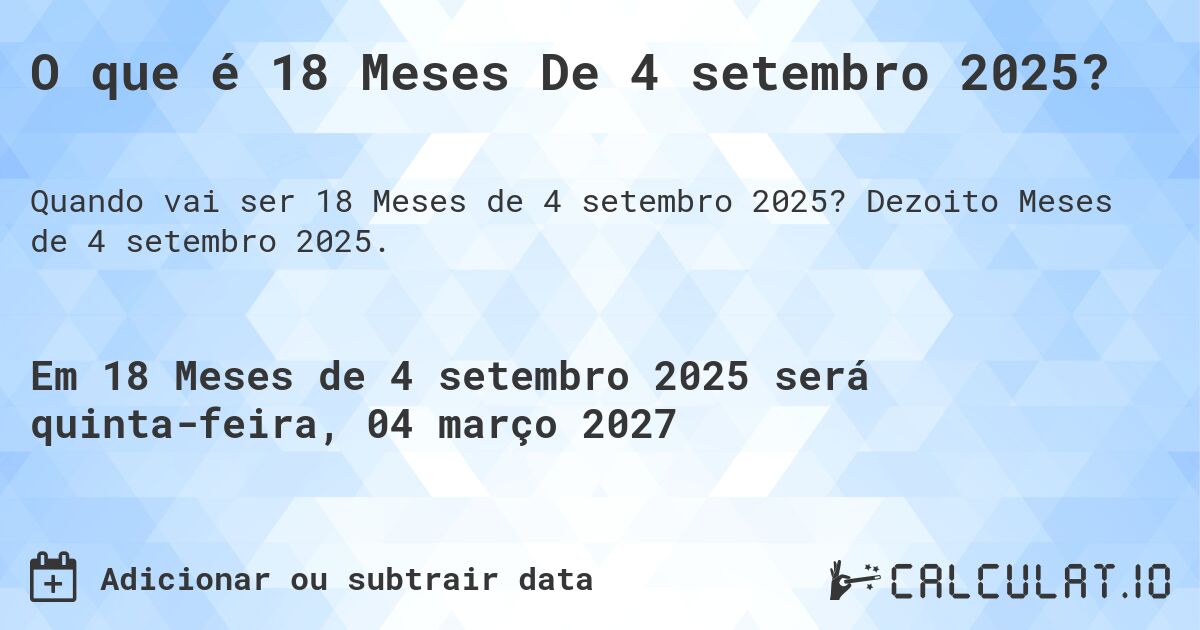 O que é 18 Meses De 4 setembro 2025?

Quando vai ser 18 Meses de 4 setembro 2025? Dezoito Meses de 4 setembro 2025.

Em 18 Meses de 4 setembro 2025 será quinta-feira, 04 março 2027

Adicionar ou subtrair data

CALCULAT.IO